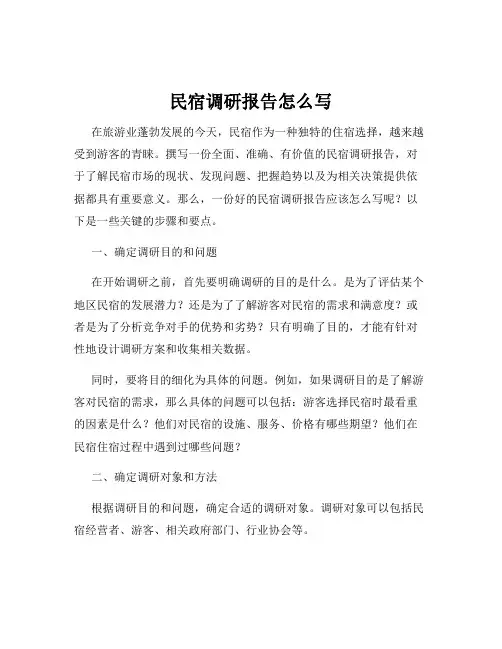 民宿调研报告怎么写

在旅游业蓬勃发展的今天，民宿作为一种独特的住宿选择，越来越受到游客的青睐。撰写一份全面、准确、有价值的民宿调研报告，对于了解民宿市场的现状、发现问题、把握趋势以及为相关决策提供依据都具有重要意义。那么，一份好的民宿调研报告应该怎么写呢？以下是一些关键的步骤和要点。

一、确定调研目的和问题

在开始调研之前，首先要明确调研的目的是什么。是为了评估某个地区民宿的发展潜力？还是为了了解游客对民宿的需求和满意度？或者是为了分析竞争对手的优势和劣势？只有明确了目的，才能有针对性地设计调研方案和收集相关数据。

同时，要将目的细化为具体的问题。例如，如果调研目的是了解游客对民宿的需求，那么具体的问题可以包括：游客选择民宿时最看重的因素是什么？他们对民宿的设施、服务、价格有哪些期望？他们在民宿住宿过程中遇到过哪些问题？

二、确定调研对象和方法

根据调研目的和问题，确定合适的调研对象。调研对象可以包括民宿经营者、游客、相关政府部门、行业协会等。